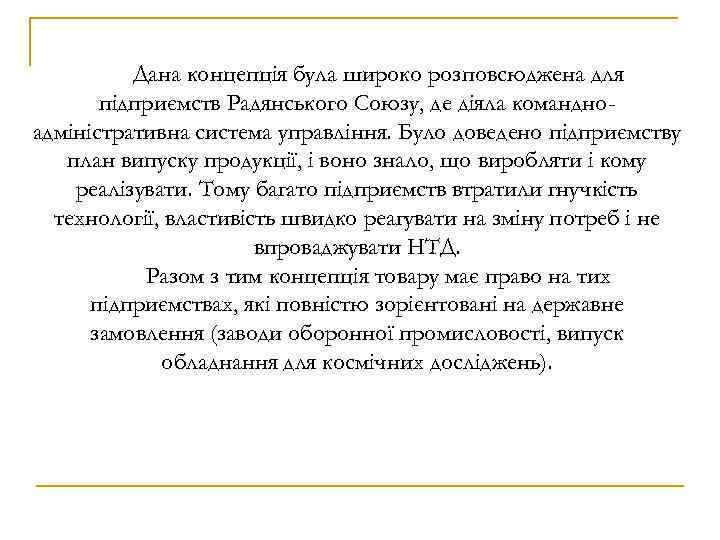 Дана концепція була широко розповсюджена для підприємств Радянського Союзу, де діяла командно-адміністративна система управління. Було доведено підприємству план випуску продукції, і воно знало, що виробляти і кому реалізувати. Тому багато підприємств втратили гнучкість технології, властивість швидко реагувати на зміну потреб і не впроваджувати НТД.

Разом з тим концепція товару має право на тих підприємствах, які повністю зорієнтовані на державне замовлення (заводи оборонної промисловості, випуск обладнання для космічних досліджень).